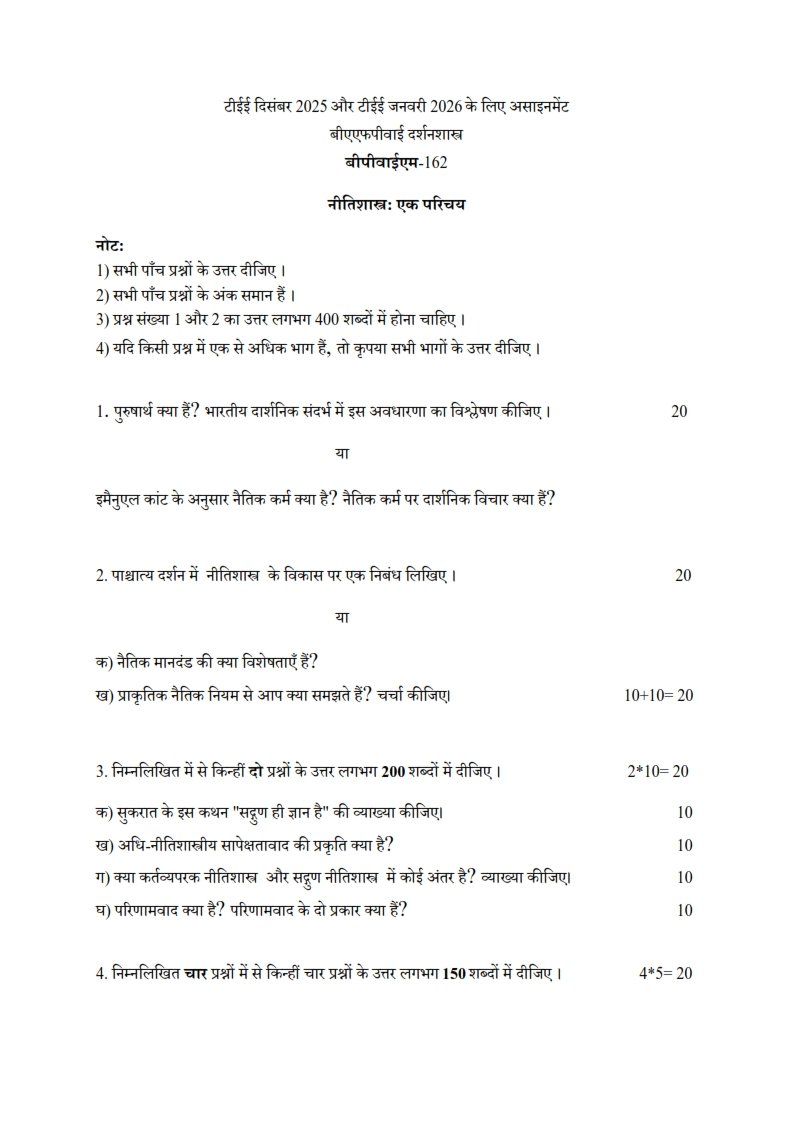 टीईई दिसंबर 2025 और टीईई जनवरी 2026 के लिए असाइनमेंट
बीएएफपीवाई दर्शनशास्त्र
बीपीवाईएम-162

नीतिशास्त्र: एक परिचय

नोट:
1) सभी पाँच प्रश्नों के उत्तर दीजिए।
2) सभी पाँच प्रश्नों के अंक समान हैं।
3) प्रश्न संख्या 1 और 2 का उत्तर लगभग 400 शब्दों में होना चाहिए।
4) यदि किसी प्रश्न में एक से अधिक भाग हैं, तो कृपया सभी भागों के उत्तर दीजिए।

1. पुरुषार्थ क्या हैं? भारतीय दार्शनिक संदर्भ में इस अवधारणा का विश्लेषण कीजिए। 20

या

इमैनुएल कांट के अनुसार नैतिक कर्म क्या है? नैतिक कर्म पर दार्शनिक विचार क्या हैं?

2. पाश्चात्य दर्शन में नीतिशास्त्र के विकास पर एक निबंध लिखिए। 20

या

क) नैतिक मानदंड की क्या विशेषताएँ हैं?
ख) प्राकृतिक नैतिक नियम से आप क्या समझते हैं? चर्चा कीजिए। 10+10= 20

3. निम्नलिखित में से किन्हीं दो प्रश्नों के उत्तर लगभग 200 शब्दों में दीजिए। 2*10= 20

क) सुकरात के इस कथन "सद्गुण ही ज्ञान है" की व्याख्या कीजिए। 10
ख) अधि-नीतिशास्त्रीय सापेक्षतावाद की प्रकृति क्या है? 10
ग) क्या कर्तव्यपरक नीतिशास्त्र और सद्गुण नीतिशास्त्र में कोई अंतर है? व्याख्या कीजिए। 10
घ) परिणामवाद क्या है? परिणामवाद के दो प्रकार क्या हैं? 10

4. निम्नलिखित चार प्रश्नों में से किन्हीं चार प्रश्नों के उत्तर लगभग 150 शब्दों में दीजिए। 4*5= 20